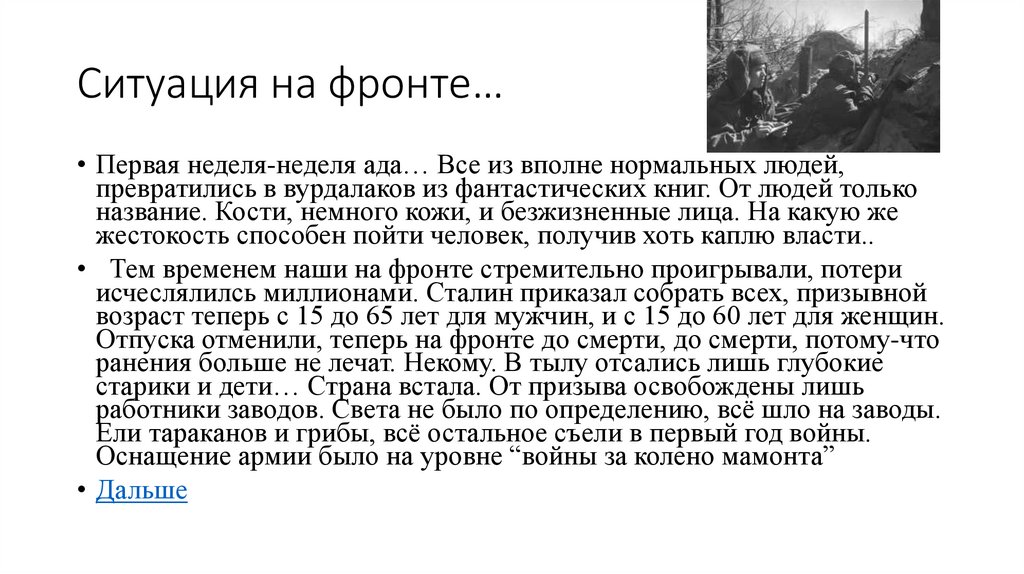 Ситуация на фронте…

• Первая неделя-неделя ада… Все из вполне нормальных людей, превратились в вурдалаков из фантастических книг. От людей только название. Кости, немного кожи, и безжизненные лица. На какую же жестокость способен пойти человек, получив хоть каплю власти..

• Тем временем наши на фронте стремительно проигрывали, потери исчеслялились миллионами. Сталин приказал собрать всех, призывной возраст теперь с 15 до 65 лет для мужчин, и с 15 до 60 лет для женщин. Отпуска отменили, теперь на фронте до смерти, до смерти, потому-что ранения больше не лечат. Некому. В тылу отсались лишь глубокие старики и дети… Страна встала. От призыва освобождены лишь работники заводов. Света не было по определению, всё шло на заводы. Ели тараканов и грибы, всё остальное съели в первый год войны. Оснащение армии было на уровне “войны за колено мамонта”

• Дальше